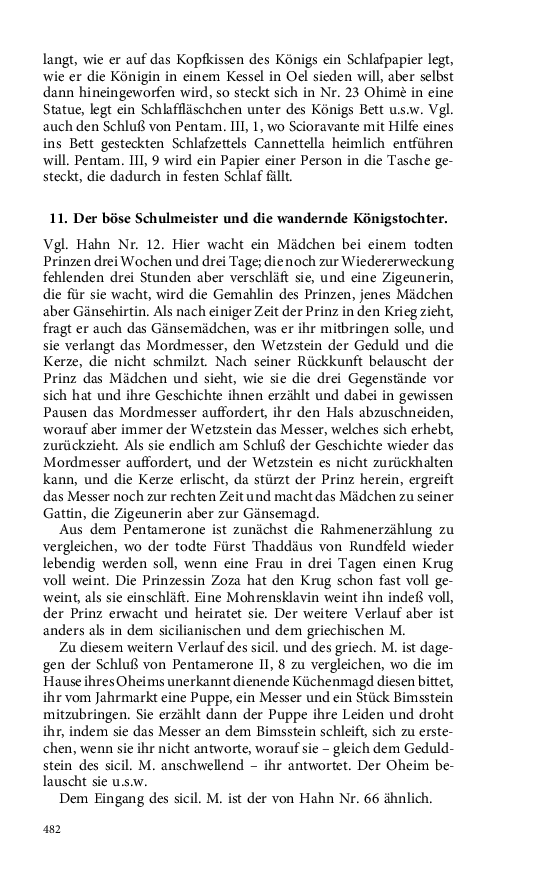 langt, wie er auf das Kopfkissen des Königs ein Schlafpapier legt, wie er die Königin in einem Kessel in Oel sieden will, aber selbst dann hineingeworfen wird, so steckt sich in Nr. 23 Ohimè in eine Statue, legt ein Schlaffläschchen unter des Königs Bett u.s.w. Vgl. auch den Schluß von Pentam. III, 1, wo Scioravante mit Hilfe eines ins Bett gesteckten Schlafzettels Cannettella heimlich entführen will. Pentam. III, 9 wird ein Papier einer Person in die Tasche gesteckt, die dadurch in festen Schlaf fällt.

11. Der böse Schulmeister und die wandernde Königstochter.

Vgl. Hahn Nr. 12. Hier wacht ein Mädchen bei einem todten Prinzen drei Wochen und drei Tage; die noch zur Wiedererweckung fehlenden drei Stunden aber verschläft sie, und eine Zigeunerin, die für sie wacht, wird die Gemahlin des Prinzen, jenes Mädchen aber Gänsehirtin. Als nach einiger Zeit der Prinz in den Krieg zieht, fragt er auch das Gänsemädchen, was er ihr mitbringen solle, und sie verlangt das Mordmesser, den Wetzstein der Geduld und die Kerze, die nicht schmilzt. Nach seiner Rückkunft belauscht der Prinz das Mädchen und sieht, wie sie die drei Gegenstände vor sich hat und ihre Geschichte ihnen erzählt und dabei in gewissen Pausen das Mordmesser auffordert, ihr den Hals abzuschneiden, worauf aber immer der Wetzstein das Messer, welches sich erhebt, zurückzieht. Als sie endlich am Schluß der Geschichte wieder das Mordmesser auffordert, und der Wetzstein es nicht zurückhalten kann, und die Kerze erlischt, da stürzt der Prinz herein, ergreift das Messer noch zur rechten Zeit und macht das Mädchen zu seiner Gattin, die Zigeunerin aber zur Gänsemagd.

Aus dem Pentamerone ist zunächst die Rahmenerzählung zu vergleichen, wo der todte Fürst Thaddäus von Rundfeld wieder lebendig werden soll, wenn eine Frau in drei Tagen einen Krug voll weint. Die Prinzessin Zoza hat den Krug schon fast voll geweint, als sie einschläft. Eine Mohrensklavin weint ihn indeß voll, der Prinz erwacht und heiratet sie. Der weitere Verlauf aber ist anders als in dem sicilianischen und dem griechischen M.

Zu diesem weitern Verlauf des sicil. und des griech. M. ist dagegen der Schluß von Pentamerone II, 8 zu vergleichen, wo die im Hause ihres Oheims unerkannt dienende Küchenmagd diesen bittet, ihr vom Jahrmarkt eine Puppe, ein Messer und ein Stück Bimsstein mitzubringen. Sie erzählt dann der Puppe ihre Leiden und droht ihr, indem sie das Messer an dem Bimsstein schleift, sich zu erstechen, wenn sie ihr nicht antworte, worauf sie – gleich dem Geduldstein des sicil. M. anschwellend – ihr antwortet. Der Oheim belauscht sie u.s.w.

Dem Eingang des sicil. M. ist der von Hahn Nr. 66 ähnlich.

482